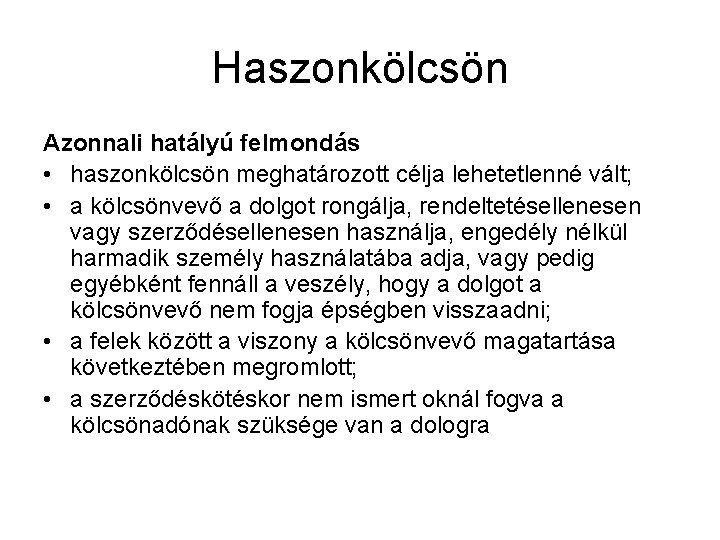 Haszonkölcsön

Azonnali hatályú felmondás

• haszonkölcsön meghatározott célja lehetetlenné vált;

• a kölcsönvevő a dolgot rongálja, rendeltetésellenesen vagy szerződésellenesen használja, engedély nélkül harmadik személy használatába adja, vagy pedig egyébként fennáll a veszély, hogy a dolgot a kölcsönvevő nem fogja épségben visszaadni;

• a felek között a viszony a kölcsönvevő magatartása következtében megromlott;

• a szerződéskötéskor nem ismert oknál fogva a kölcsönadónak szüksége van a dologra